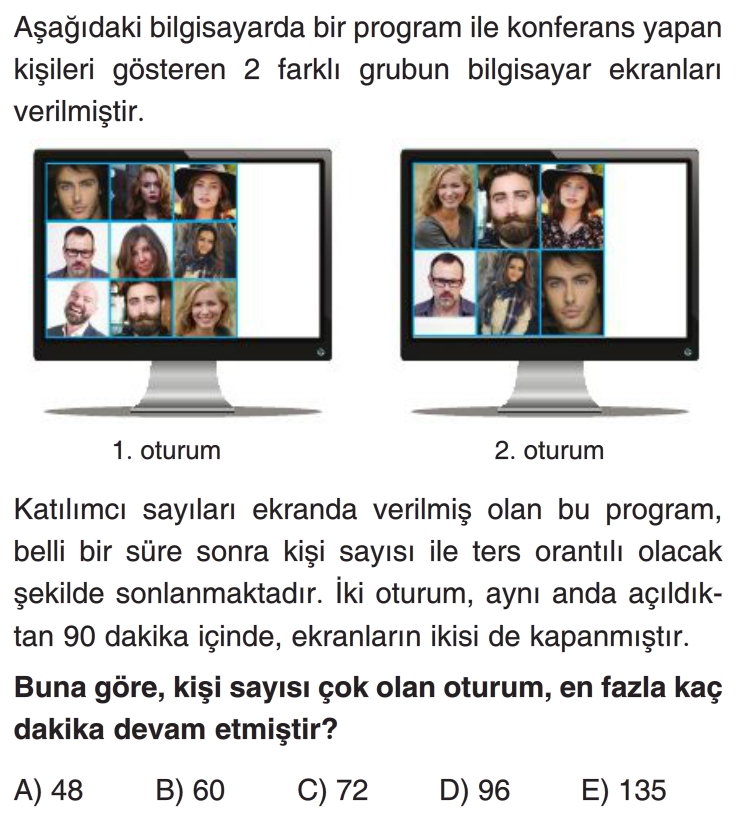 Aşağıdaki bilgisayarda bir program ile konferans yapan kişileri gösteren 2 farklı grubun bilgisayar ekranları verilmiştir.

1. oturum

2. oturum

Katılımcı sayıları ekranda verilmiş olan bu program, belli bir süre sonra kişi sayısı ile ters orantılı olacak şekilde sonlanmaktadır. İki oturum, aynı anda açıldıktan 90 dakika içinde, ekranların ikisi de kapanmıştır.

**Buna göre, kişi sayısı çok olan oturum, en fazla kaç dakika devam etmiştir?**

A) 48 B) 60 C) 72 D) 96 E) 135